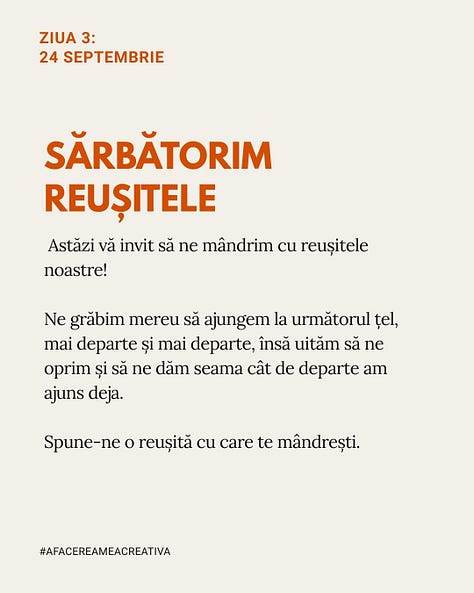 ZIUA 3:
24 SEPTEMBRIE

SĂRBĂTORIM REUȘITELE

Astăzi vă invit să ne mândrim cu reușitele noastre!

Ne grăbim mereu să ajungem la următorul țel, mai departe și mai departe, însă uităm să ne oprim și să ne dăm seama cât de departe am ajuns deja.

Spune-ne o reușită cu care te mândrești.

#AFACEREAMEACREATIVA